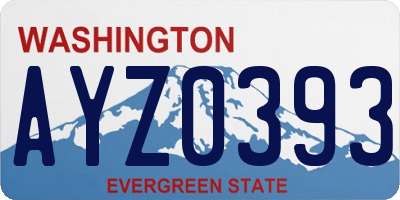 WASHINGTON

AYZ0393

EVERGREEN STATE